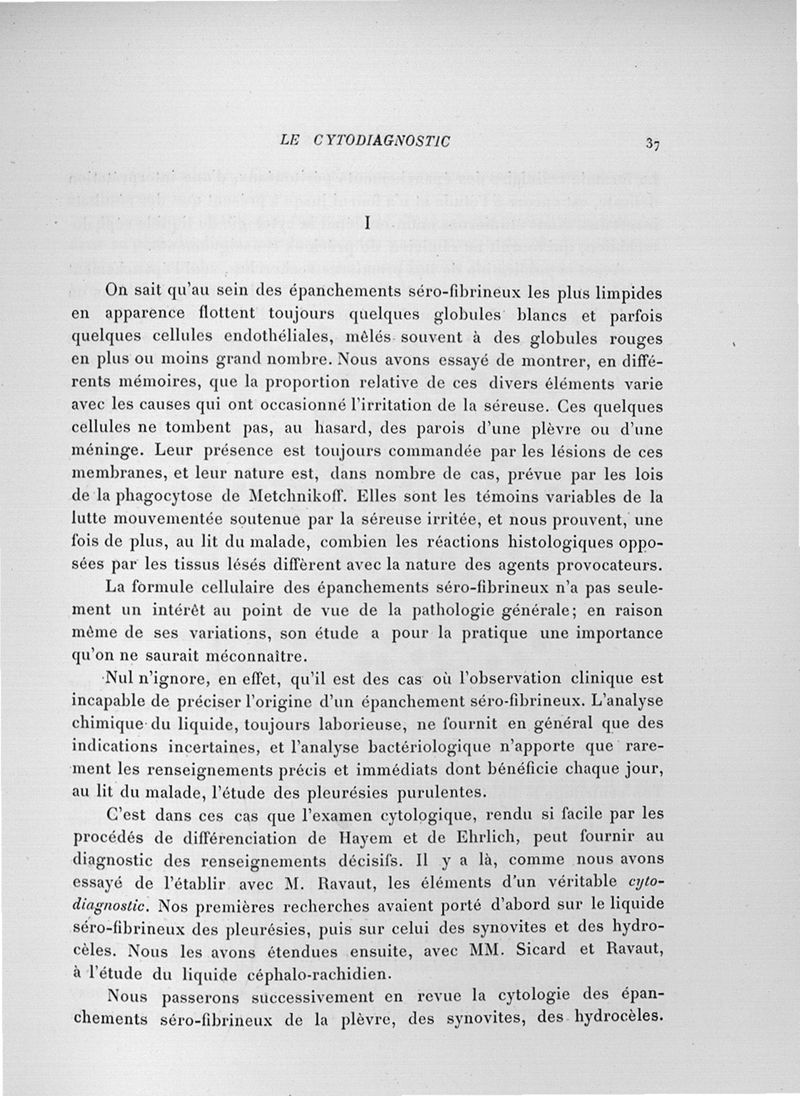 LE CYTODIAGNOSTIC 37

I

On sait qu'au sein des épanchements séro-fibrineux les plus limpides en apparence flottent toujours quelques globules blancs et parfois quelques cellules endothéliales, mêlés souvent à des globules rouges en plus ou moins grand nombre. Nous avons essayé de montrer, en différents mémoires, que la proportion relative de ces divers éléments varie avec les causes qui ont occasionné l'irritation de la séreuse. Ces quelques cellules ne tombent pas, au hasard, des parois d'une plèvre ou d'une méninge. Leur présence est toujours commandée par les lésions de ces membranes, et leur nature est, dans nombre de cas, prévue par les lois de la phagocytose de Metchnikoff. Elles sont les témoins variables de la lutte mouvementée soutenue par la séreuse irritée, et nous prouvent, une fois de plus, au lit du malade, combien les réactions histologiques opposées par les tissus lésés diffèrent avec la nature des agents provocateurs.

La formule cellulaire des épanchements séro-fibrineux n'a pas seulement un intérêt au point de vue de la pathologie générale; en raison même de ses variations, son étude a pour la pratique une importance qu'on ne saurait méconnaître.

Nul n'ignore, en effet, qu'il est des cas où l'observation clinique est incapable de préciser l'origine d'un épanchement séro-fibrineux. L'analyse chimique du liquide, toujours laborieuse, ne fournit en général que des indications incertaines, et l'analyse bactériologique n'apporte que rarement les renseignements précis et immédiats dont bénéficie chaque jour, au lit du malade, l'étude des pleurésies purulentes.

C'est dans ces cas que l'examen cytologique, rendu si facile par les procédés de différenciation de Hayem et de Ehrlich, peut fournir au diagnostic des renseignements décisifs. Il y a là, comme nous avons essayé de l'établir avec M. Ravaut, les éléments d'un véritable cytodiagnostic. Nos premières recherches avaient porté d'abord sur le liquide séro-fibrineux des pleurésies, puis sur celui des synovites et des hydrocèles. Nous les avons étendues ensuite, avec MM. Sicard et Ravaut, à l'étude du liquide céphalo-rachidien.

Nous passerons successivement en revue la cytologie des épanchements séro-fibrineux de la plèvre, des synovites, des hydrocèles.